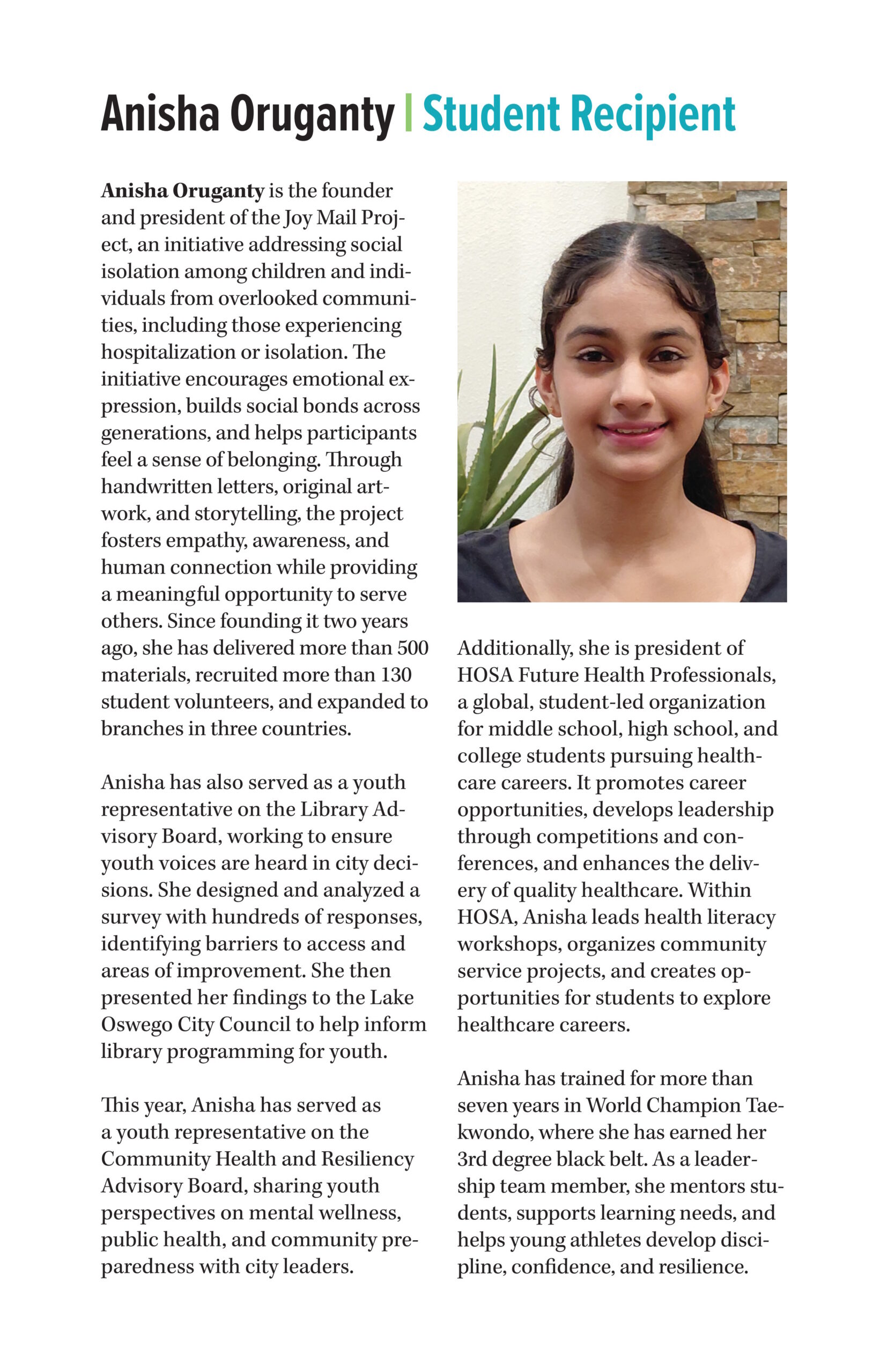 Anisha Oruganty | Student Recipient

Anisha Oruganty is the founder and president of the Joy Mail Project, an initiative addressing social isolation among children and individuals from overlooked communities, including those experiencing hospitalization or isolation. The initiative encourages emotional expression, builds social bonds across generations, and helps participants feel a sense of belonging. Through handwritten letters, original artwork, and storytelling, the project fosters empathy, awareness, and human connection while providing a meaningful opportunity to serve others. Since founding it two years ago, she has delivered more than 500 materials, recruited more than 130 student volunteers, and expanded to branches in three countries.

Anisha has also served as a youth representative on the Library Advisory Board, working to ensure youth voices are heard in city decisions. She designed and analyzed a survey with hundreds of responses, identifying barriers to access and areas of improvement. She then presented her findings to the Lake Oswego City Council to help inform library programming for youth.

This year, Anisha has served as a youth representative on the Community Health and Resiliency Advisory Board, sharing youth perspectives on mental wellness, public health, and community preparedness with city leaders.

Additionally, she is president of HOSA Future Health Professionals, a global, student-led organization for middle school, high school, and college students pursuing healthcare careers. It promotes career opportunities, develops leadership through competitions and conferences, and enhances the delivery of quality healthcare. Within HOSA, Anisha leads health literacy workshops, organizes community service projects, and creates opportunities for students to explore healthcare careers.

Anisha has trained for more than seven years in World Champion Taekwondo, where she has earned her 3rd degree black belt. As a leadership team member, she mentors students, supports learning needs, and helps young athletes develop discipline, confidence, and resilience.